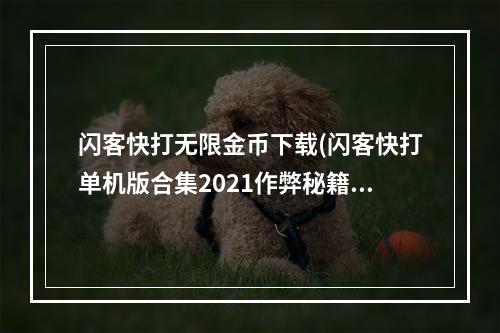 闪客快打无限金币下载(闪客快打单机版合集2021作弊秘籍...